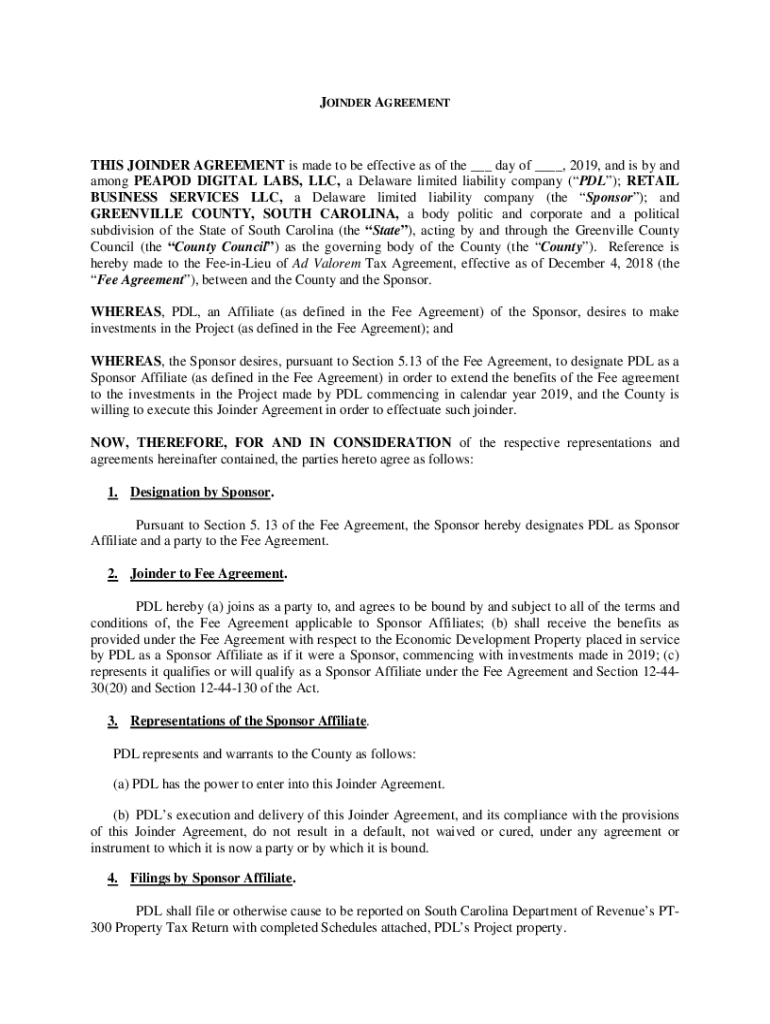 JOINDER AGREEMENT

THIS JOINDER AGREEMENT is made to be effective as of the ___ day of ____, 2019, and is by and among PEAPOD DIGITAL LABS, LLC, a Delaware limited liability company ("PDL"); RETAIL BUSINESS SERVICES LLC, a Delaware limited liability company (the "Sponsor"); and GREENVILLE COUNTY, SOUTH CAROLINA, a body politic and corporate and a political subdivision of the State of South Carolina (the "State"), acting by and through the Greenville County Council (the "County Council") as the governing body of the County (the "County"). Reference is hereby made to the Fee-in-Lieu of Ad Valorem Tax Agreement, effective as of December 4, 2018 (the "Fee Agreement"), between and the County and the Sponsor.

WHEREAS, PDL, an Affiliate (as defined in the Fee Agreement) of the Sponsor, desires to make investments in the Project (as defined in the Fee Agreement); and

WHEREAS, the Sponsor desires, pursuant to Section 5.13 of the Fee Agreement, to designate PDL as a Sponsor Affiliate (as defined in the Fee Agreement) in order to extend the benefits of the Fee agreement to the investments in the Project made by PDL commencing in calendar year 2019, and the County is willing to execute this Joinder Agreement in order to effectuate such joinder.

NOW, THEREFORE, FOR AND IN CONSIDERATION of the respective representations and agreements hereinafter contained, the parties hereto agree as follows:

1. Designation by Sponsor.

Pursuant to Section 5. 13 of the Fee Agreement, the Sponsor hereby designates PDL as Sponsor Affiliate and a party to the Fee Agreement.

2. Joinder to Fee Agreement.

PDL hereby (a) joins as a party to, and agrees to be bound by and subject to all of the terms and conditions of, the Fee Agreement applicable to Sponsor Affiliates; (b) shall receive the benefits as provided under the Fee Agreement with respect to the Economic Development Property placed in service by PDL as a Sponsor Affiliate as if it were a Sponsor, commencing with investments made in 2019; (c) represents it qualifies or will qualify as a Sponsor Affiliate under the Fee Agreement and Section 12-44-30(20) and Section 12-44-130 of the Act.

3. Representations of the Sponsor Affiliate.

PDL represents and warrants to the County as follows:

(a) PDL has the power to enter into this Joinder Agreement.

(b) PDL's execution and delivery of this Joinder Agreement, and its compliance with the provisions of this Joinder Agreement, do not result in a default, not waived or cured, under any agreement or instrument to which it is now a party or by which it is bound.

4. Filings by Sponsor Affiliate.

PDL shall file or otherwise cause to be reported on South Carolina Department of Revenue's PT-300 Property Tax Return with completed Schedules attached, PDL's Project property.